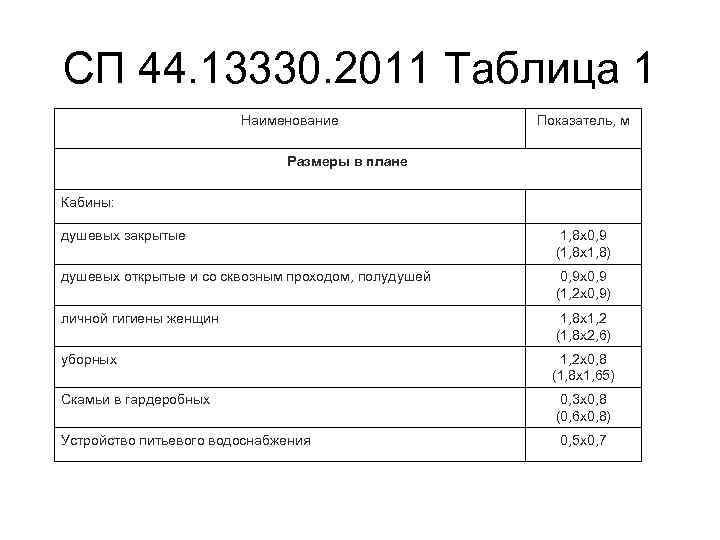 СП 44.13330.2011 Таблица 1

| Наименование | Показатель, м |
|---|---|
| **Размеры в плане** | |
| Кабины: | |
| душевых закрытые | 1,8х0,9 (1,8х1,8) |
| душевых открытые и со сквозным проходом, полудушей | 0,9х0,9 (1,2х0,9) |
| личной гигиены женщин | 1,8х1,2 (1,8х2,6) |
| уборных | 1,2х0,8 (1,8х1,65) |
| Скамьи в гардеробных | 0,3х0,8 (0,6х0,8) |
| Устройство питьевого водоснабжения | 0,5х0,7 |